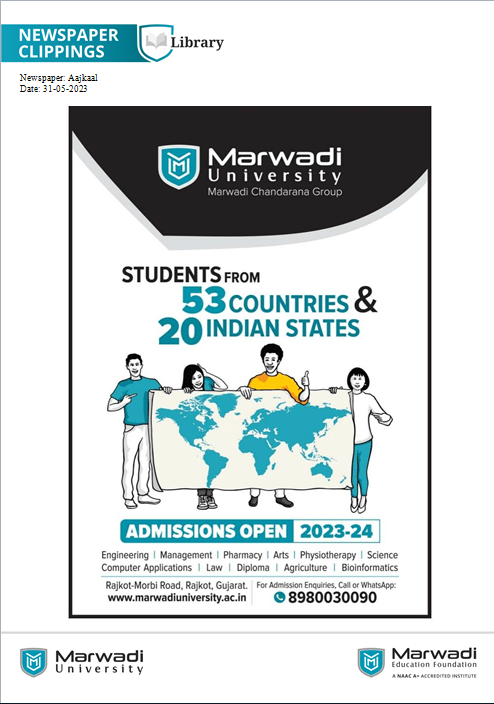 NEWSPAPER CLIPPINGS

Library

Newspaper: Aajkaal
Date: 31-05-2023

Marwadi University
Marwadi Chandarana Group

STUDENTS FROM
53 COUNTRIES &
20 INDIAN STATES

ADMISSIONS OPEN 2023-24

Engineering | Management | Pharmacy | Arts | Physiotherapy | Science
Computer Applications | Law | Diploma | Agriculture | Bioinformatics

Rajkot-Morbi Road, Rajkot, Gujarat.
www.marwadiuniversity.ac.in

For Admission Enquiries, Call or WhatsApp:
8980030090

Marwadi University

Marwadi Education Foundation
A NAAC A+ ACCREDITED INSTITUTE